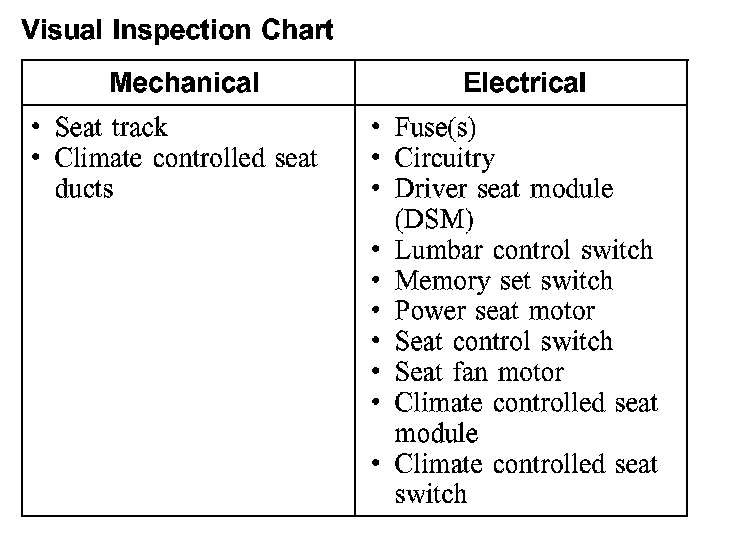 Visual Inspection Chart

| Mechanical | Electrical |
|---|---|
| • Seat track<br>• Climate controlled seat ducts | • Fuse(s)<br>• Circuitry<br>• Driver seat module (DSM)<br>• Lumbar control switch<br>• Memory set switch<br>• Power seat motor<br>• Seat control switch<br>• Seat fan motor<br>• Climate controlled seat module<br>• Climate controlled seat switch |